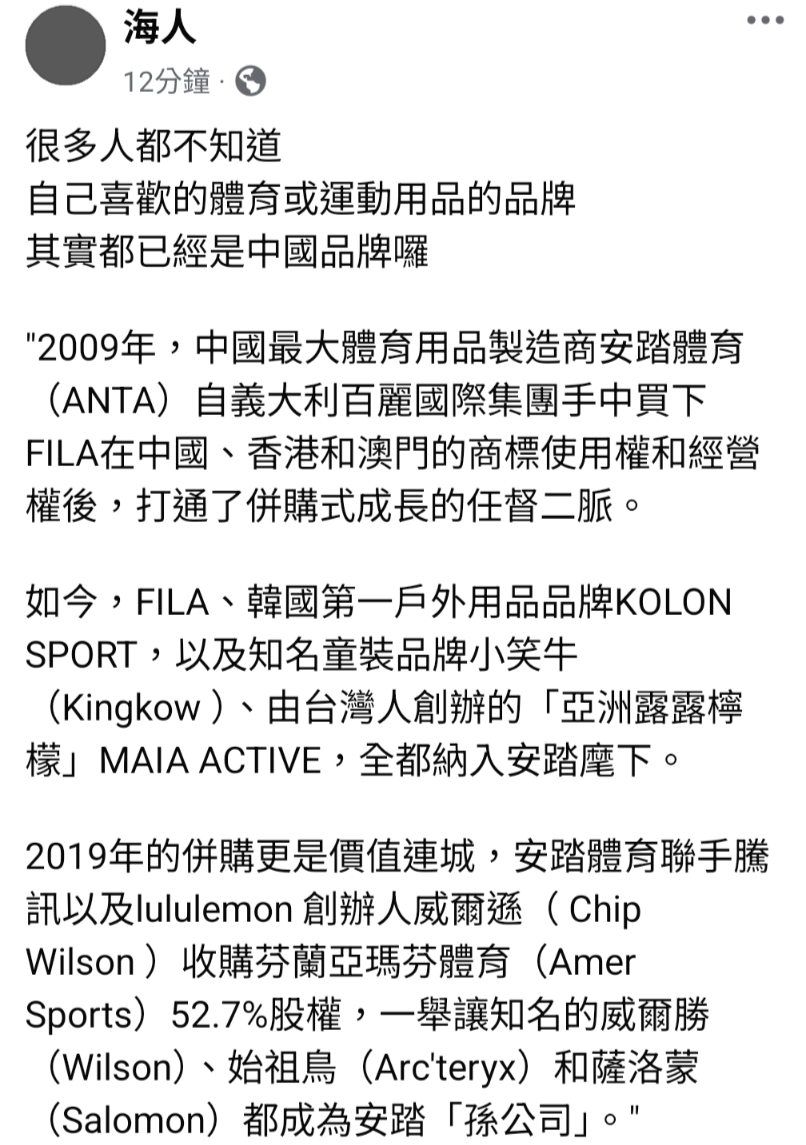 海人
12分鐘 ·

很多人都不知道
自己喜歡的體育或運動用品的品牌
其實都已經是中國品牌囉

"2009年，中國最大體育用品製造商安踏體育（ANTA）自義大利百麗國際集團手中買下FILA在中國、香港和澳門的商標使用權和經營權後，打通了併購式成長的任督二脈。

如今，FILA、韓國第一戶外用品品牌KOLON SPORT，以及知名童裝品牌小笑牛（Kingkow )、由台灣人創辦的「亞洲露露檸檬」MAIA ACTIVE，全都納入安踏麾下。

2019年的併購更是價值連城，安踏體育聯手騰訊以及lululemon 創辦人威爾遜（ Chip Wilson ）收購芬蘭亞瑪芬體育（Amer Sports）52.7%股權，一舉讓知名的威爾勝（Wilson）、始祖鳥（Arc'teryx）和薩洛蒙（Salomon）都成為安踏「孫公司」。"